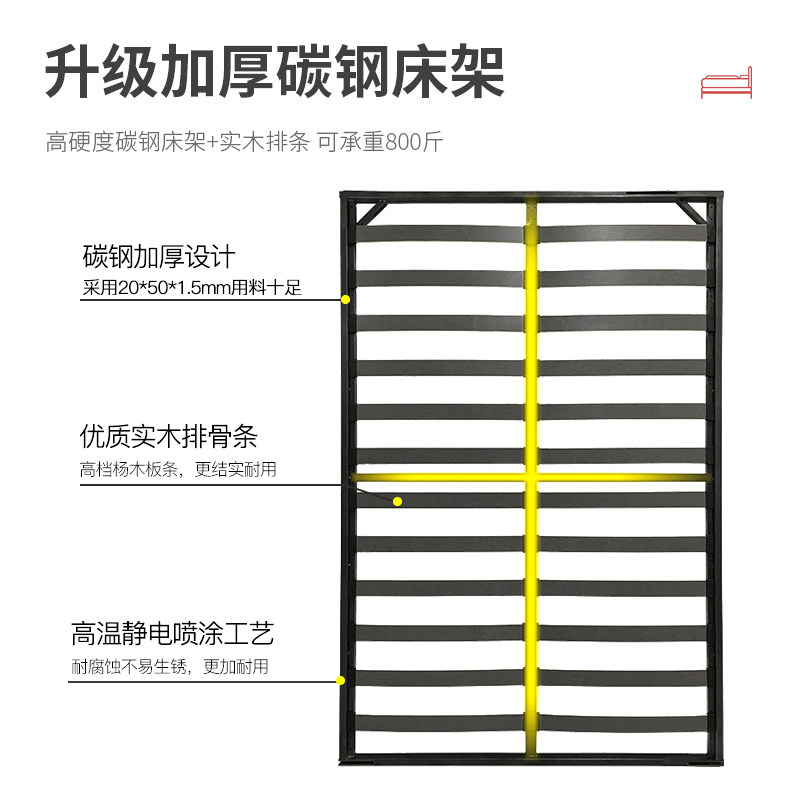 升级加厚碳钢床架

高硬度碳钢床架+实木排条 可承重800斤

碳钢加厚设计
采用20*50*1.5mm用料十足

优质实木排骨条
高档杨木板条，更结实耐用

高温静电喷涂工艺
耐腐蚀不易生锈，更加耐用